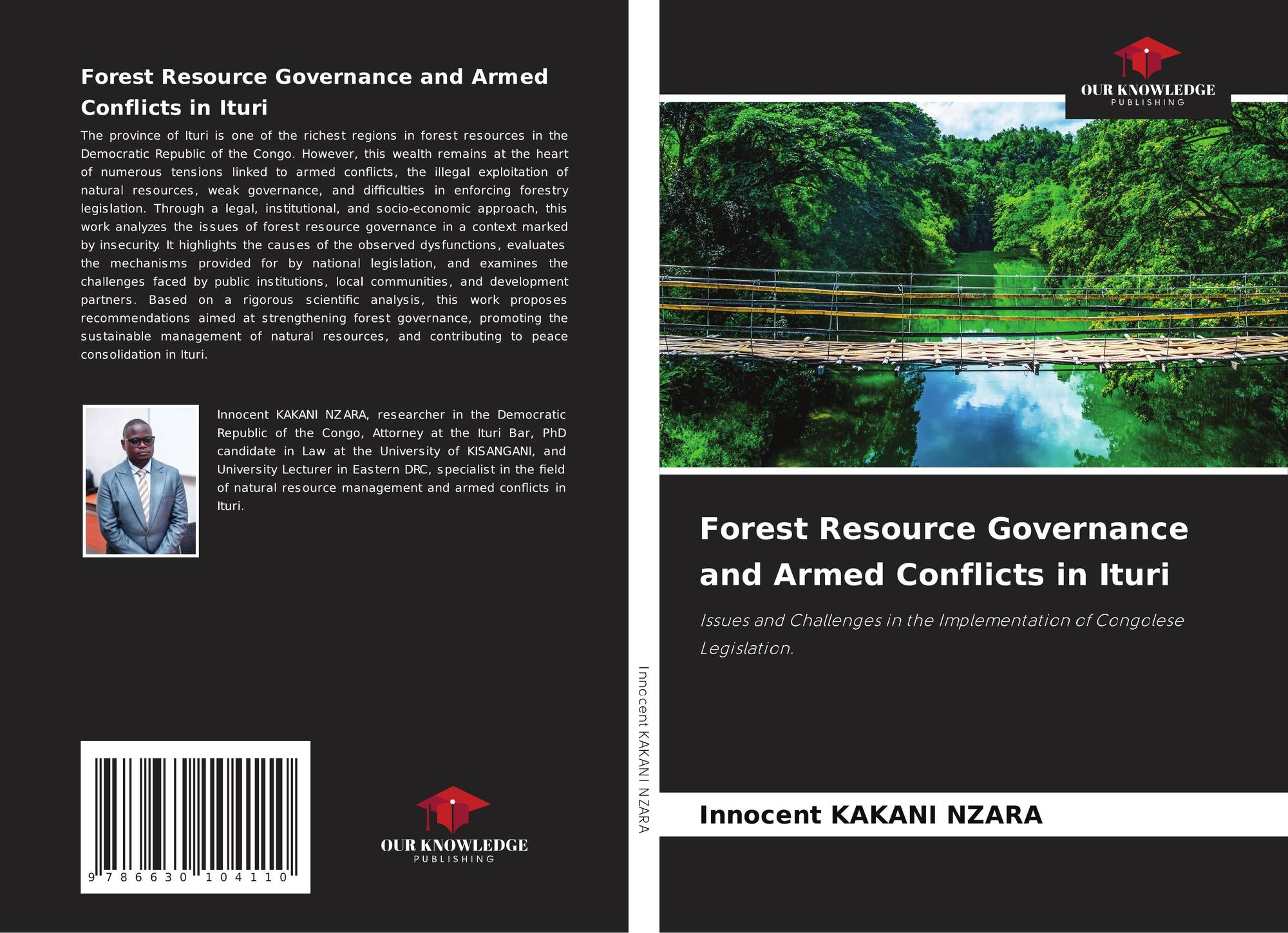 Forest Resource Governance and Armed Conflicts in Ituri

The province of Ituri is one of the richest regions in forest resources in the Democratic Republic of the Congo. However, this wealth remains at the heart of numerous tensions linked to armed conflicts, the illegal exploitation of natural resources, weak governance, and difficulties in enforcing forestry legislation. Through a legal, institutional, and socio-economic approach, this work analyzes the issues of forest resource governance in a context marked by insecurity. It highlights the causes of the observed dysfunctions, evaluates the mechanisms provided for by national legislation, and examines the challenges faced by public institutions, local communities, and development partners. Based on a rigorous scientific analysis, this work proposes recommendations aimed at strengthening forest governance, promoting the sustainable management of natural resources, and contributing to peace consolidation in Ituri.

Innocent KAKANI NZARA, researcher in the Democratic Republic of the Congo, Attorney at the Ituri Bar, PhD candidate in Law at the University of KISANGANI, and University Lecturer in Eastern DRC, specialist in the field of natural resource management and armed conflicts in Ituri.

9 786630 104110

OUR KNOWLEDGE
PUBLISHING

Innocent KAKANI NZARA

OUR KNOWLEDGE
PUBLISHING

Forest Resource Governance and Armed Conflicts in Ituri

Issues and Challenges in the Implementation of Congolese Legislation.

Innocent KAKANI NZARA